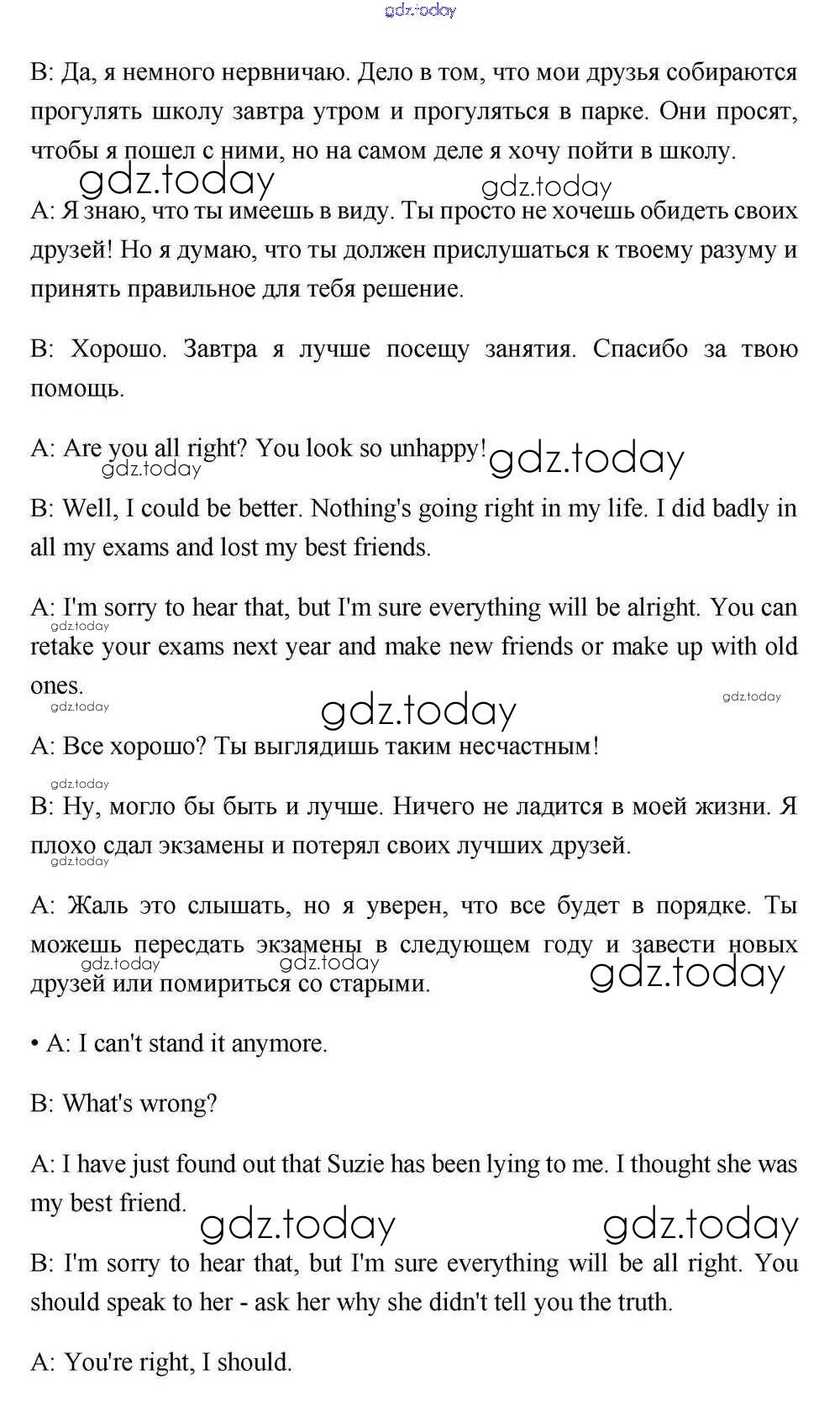 gdz.today

B: Да, я немного нервничаю. Дело в том, что мои друзья собираются прогулять школу завтра утром и прогуляться в парке. Они просят, чтобы я пошел с ними, но на самом деле я хочу пойти в школу.

gdz.today gdz.today

A: Я знаю, что ты имеешь в виду. Ты просто не хочешь обидеть своих друзей! Но я думаю, что ты должен прислушаться к твоему разуму и принять правильное для тебя решение.

B: Хорошо. Завтра я лучше посещу занятия. Спасибо за твою помощь.

A: Are you all right? You look so unhappy! gdz.today

gdz.today

B: Well, I could be better. Nothing's going right in my life. I did badly in all my exams and lost my best friends.

A: I'm sorry to hear that, but I'm sure everything will be alright. You can retake your exams next year and make new friends or make up with old ones.

gdz.today gdz.today gdz.today gdz.today

A: Все хорошо? Ты выглядишь таким несчастным!

gdz.today

B: Ну, могло бы быть и лучше. Ничего не ладится в моей жизни. Я плохо сдал экзамены и потерял своих лучших друзей.

gdz.today

A: Жаль это слышать, но я уверен, что все будет в порядке. Ты можешь пересдать экзамены в следующем году и завести новых друзей или помириться со старыми.

gdz.today gdz.today gdz.today

• A: I can't stand it anymore.

B: What's wrong?

A: I have just found out that Suzie has been lying to me. I thought she was my best friend.

gdz.today gdz.today

B: I'm sorry to hear that, but I'm sure everything will be all right. You should speak to her - ask her why she didn't tell you the truth.

A: You're right, I should.